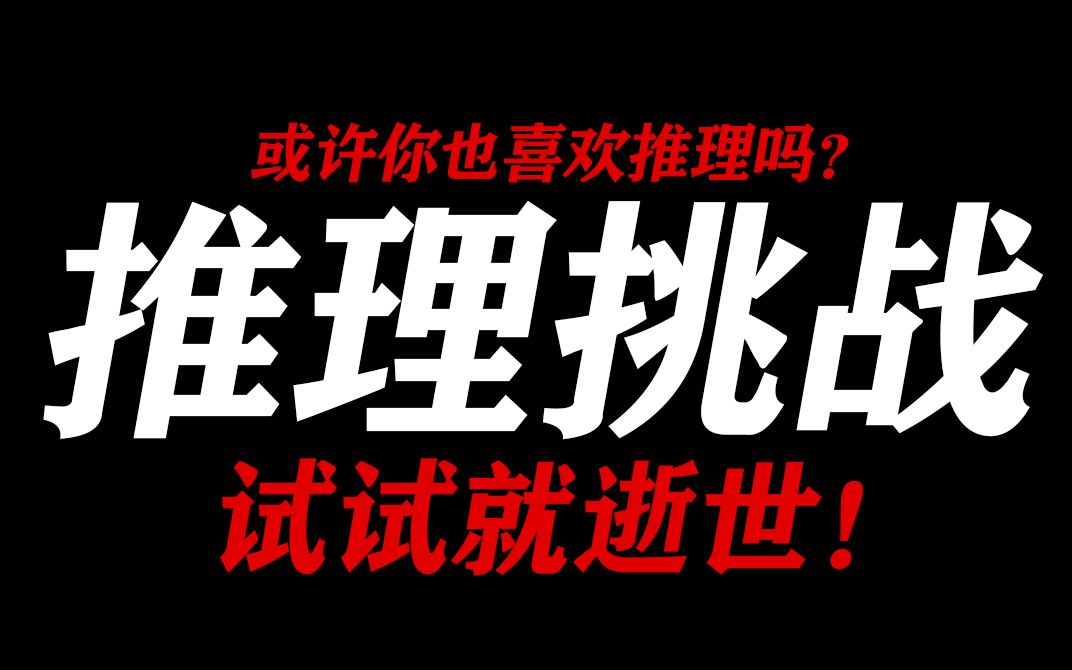 或许你也喜欢推理吗？

推理挑战

试试就逝世！